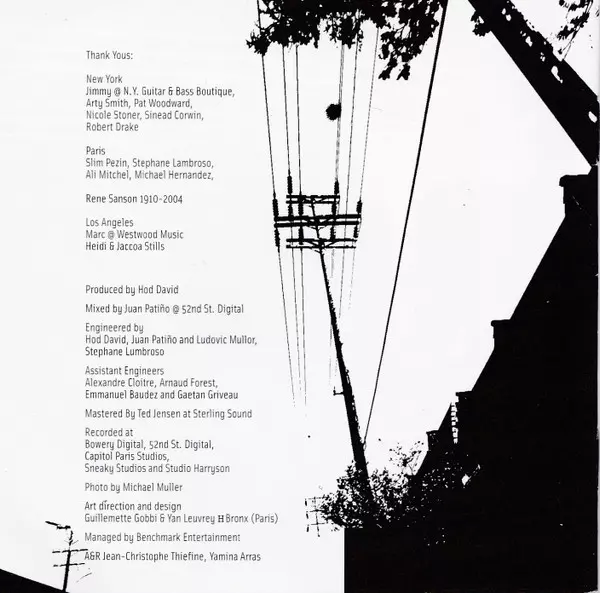 Thank Yous:

New York
Jimmy @ N.Y. Guitar & Bass Boutique,
Arty Smith, Pat Woodward,
Nicole Stoner, Sinead Corwin,
Robert Drake

Paris
Slim Pezin, Stephane Lambroso,
Ali Mitchel, Michael Hernandez,

Rene Sanson 1910-2004

Los Angeles
Marc @ Westwood Music
Heidi & Jaccoa Stills

Produced by Hod David

Mixed by Juan Patiño @ 52nd St. Digital

Engineered by
Hod David, Juan Patiño and Ludovic Mullor,
Stephane Lumbroso

Assistant Engineers
Alexandre Cloitre, Arnaud Forest,
Emmanuel Baudez and Gaetan Griveau

Mastered By Ted Jensen at Sterling Sound

Recorded at
Bowery Digital, 52nd St. Digital,
Capitol Paris Studios,
Sneaky Studios and Studio Harryson

Photo by Michael Muller

Art direction and design
Guillemette Gobbi & Yan Leuvrey H Bronx (Paris)

Managed by Benchmark Entertainment

A&R Jean-Christophe Thiefine, Yamina Arras